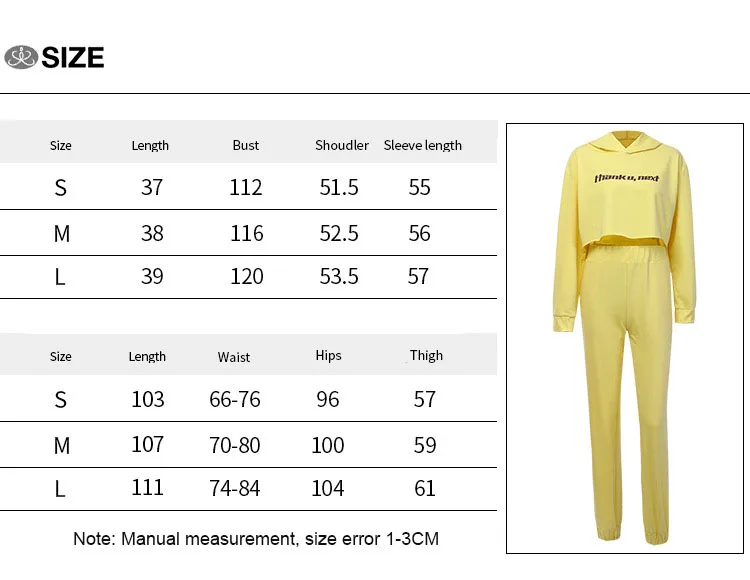 SIZE

| Size | Length | Bust | Shoudler | Sleeve length |
|---|---|---|---|---|
| S | 37 | 112 | 51.5 | 55 |
| M | 38 | 116 | 52.5 | 56 |
| L | 39 | 120 | 53.5 | 57 |

| Size | Length | Waist | Hips | Thigh |
|---|---|---|---|---|
| S | 103 | 66-76 | 96 | 57 |
| M | 107 | 70-80 | 100 | 59 |
| L | 111 | 74-84 | 104 | 61 |

Note: Manual measurement, size error 1-3CM

thanku, next